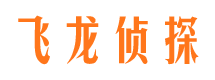 飞龙侦探